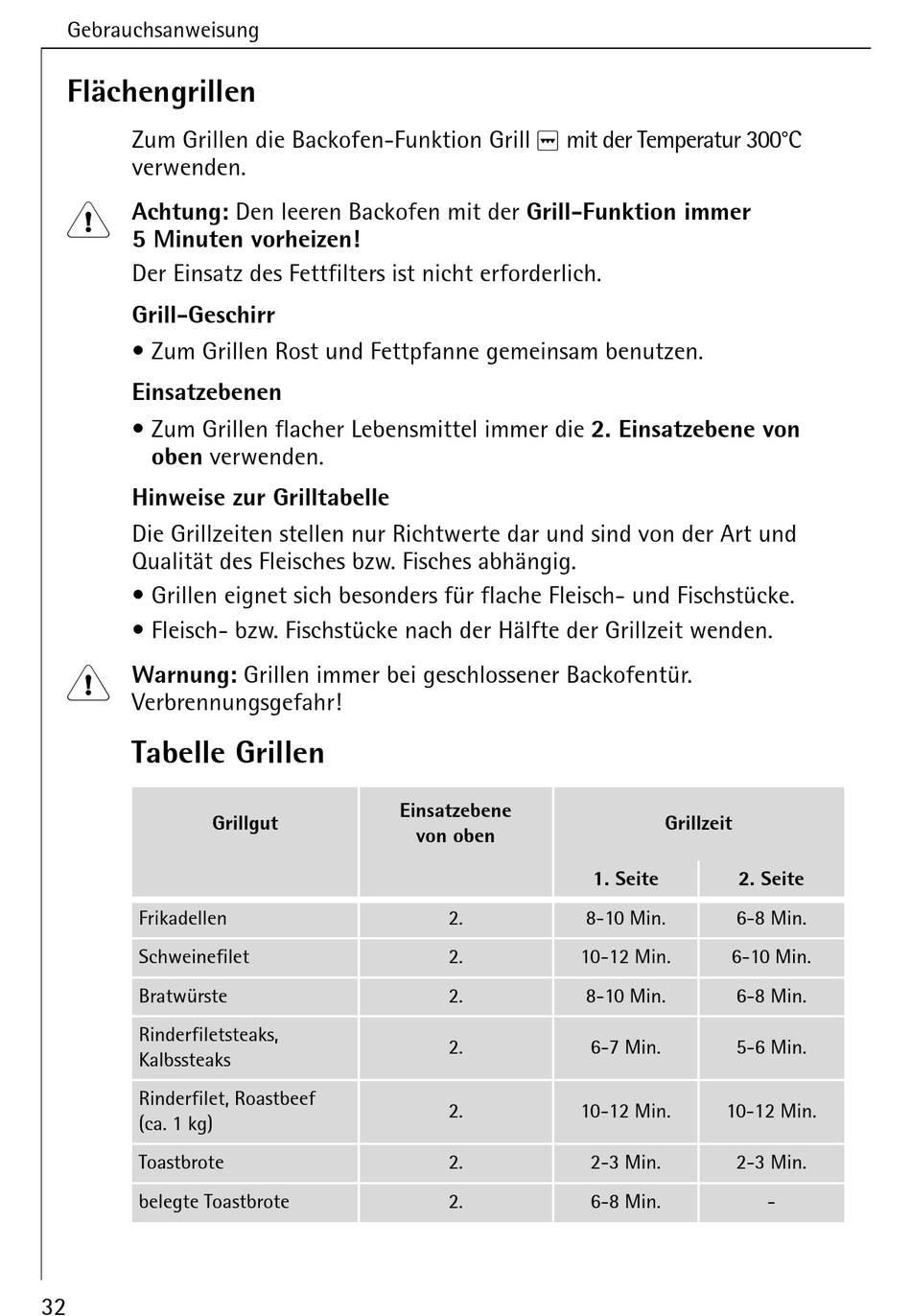 Gebrauchsanweisung

Flächengrillen

Zum Grillen die Backofen-Funktion Grill mit der Temperatur 300°C verwenden.

Achtung: Den leeren Backofen mit der Grill-Funktion immer 5 Minuten vorheizen!
Der Einsatz des Fettfilters ist nicht erforderlich.

Grill-Geschirr
• Zum Grillen Rost und Fettpfanne gemeinsam benutzen.

Einsatzebenen
• Zum Grillen flacher Lebensmittel immer die 2. Einsatzebene von oben verwenden.

Hinweise zur Grilltabelle
Die Grillzeiten stellen nur Richtwerte dar und sind von der Art und Qualität des Fleisches bzw. Fisches abhängig.
• Grillen eignet sich besonders für flache Fleisch- und Fischstücke.
• Fleisch- bzw. Fischstücke nach der Hälfte der Grillzeit wenden.

Warnung: Grillen immer bei geschlossener Backofentür. Verbrennungsgefahr!

Tabelle Grillen

| Grillgut | Einsatzebene von oben | Grillzeit 1. Seite | Grillzeit 2. Seite |
|---|---|---|---|
| Frikadellen | 2. | 8-10 Min. | 6-8 Min. |
| Schweinefilet | 2. | 10-12 Min. | 6-10 Min. |
| Bratwürste | 2. | 8-10 Min. | 6-8 Min. |
| Rinderfiletsteaks, Kalbssteaks | 2. | 6-7 Min. | 5-6 Min. |
| Rinderfilet, Roastbeef (ca. 1 kg) | 2. | 10-12 Min. | 10-12 Min. |
| Toastbrote | 2. | 2-3 Min. | 2-3 Min. |
| belegte Toastbrote | 2. | 6-8 Min. | - |

32